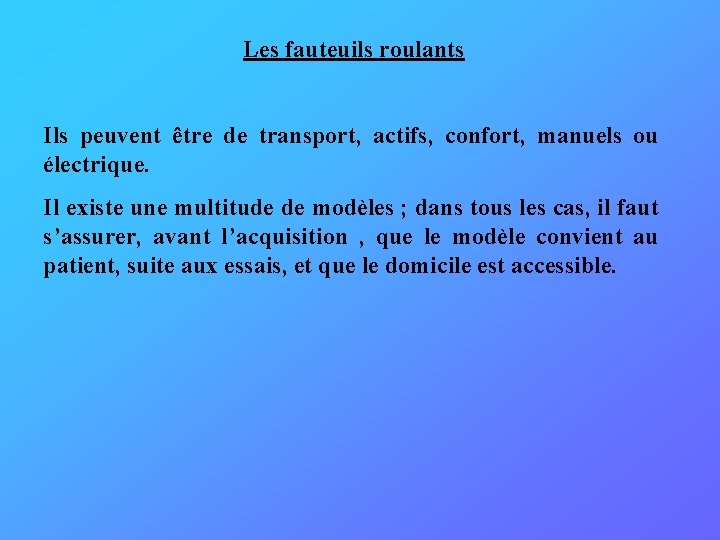 Les fauteuils roulants

Ils peuvent être de transport, actifs, confort, manuels ou électrique.

Il existe une multitude de modèles ; dans tous les cas, il faut s'assurer, avant l'acquisition , que le modèle convient au patient, suite aux essais, et que le domicile est accessible.